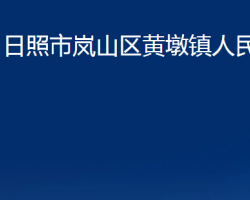 日照市岚山区黄墩镇人民